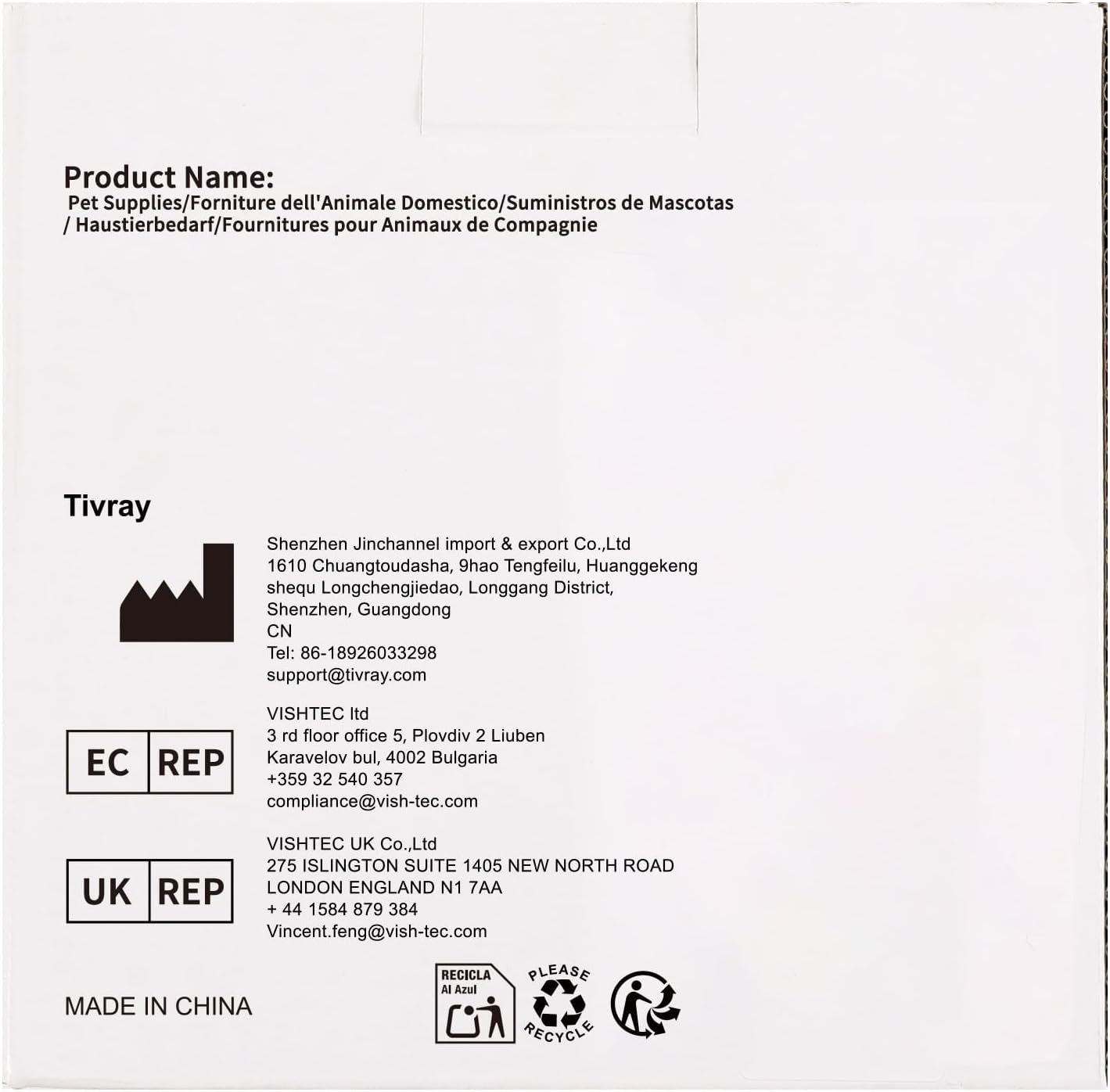 Product Name:
Pet Supplies/Forniture dell'Animale Domestico/Suministros de Mascotas / Haustierbedarf/Fournitures pour Animaux de Compagnie

Tivray

Shenzhen Jinchannel import & export Co.,Ltd
1610 Chuangtoudasha, 9hao Tengfeilu, Huanggekeng shequ Longchengjiedao, Longgang District, Shenzhen, Guangdong
CN
Tel: 86-18926033298
support@tivray.com

EC REP

VISHTEC ltd
3 rd floor office 5, Plovdiv 2 Liuben Karavelov bul, 4002 Bulgaria
+359 32 540 357
compliance@vish-tec.com

UK REP

VISHTEC UK Co.,Ltd
275 ISLINGTON SUITE 1405 NEW NORTH ROAD
LONDON ENGLAND N1 7AA
+ 44 1584 879 384
Vincent.feng@vish-tec.com

MADE IN CHINA

RECICLA
Al Azul

PLEASE RECYCLE